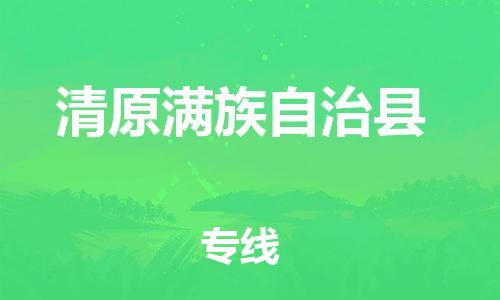 清原满族自治县

专线